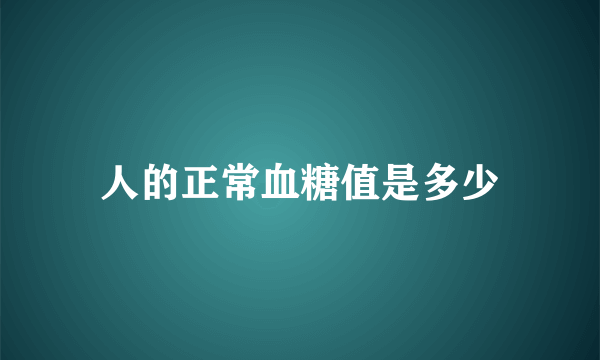 人的正常血糖值是多少